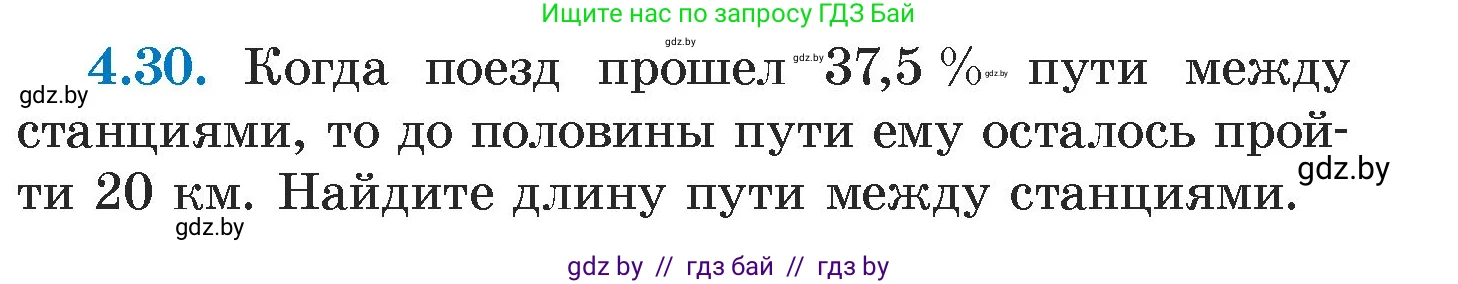 Ищите нас по запросу ГДЗ Бай

gdz.by

gdz.by **4.30.** Когда поезд прошел gdz.by 37,5 % gdz.by пути между станциями, то до половины пути ему осталось пройти 20 км. Найдите длину пути между станциями. gdz.by

gdz.by

gdz by // гдз бай // гдз by